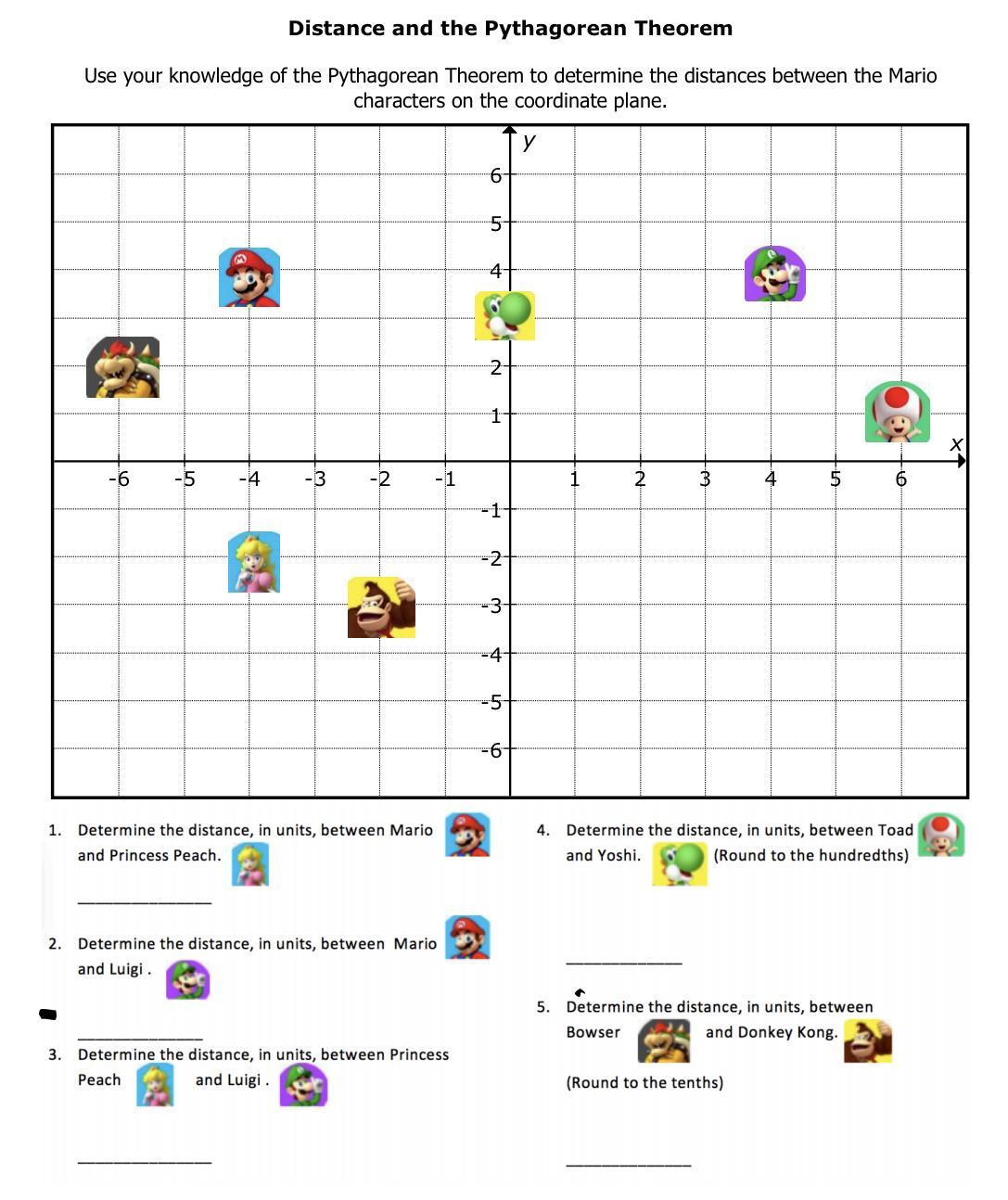 Distance and the Pythagorean Theorem

Use your knowledge of the Pythagorean Theorem to determine the distances between the Mario characters on the coordinate plane.

y
6
5
4
2
1
x
-6 -5 -4 -3 -2 -1 1 2 3 4 5 6
-1
-2
-3
-4
-5
-6

1. Determine the distance, in units, between Mario and Princess Peach.

______________

2. Determine the distance, in units, between Mario and Luigi .

______________

3. Determine the distance, in units, between Princess Peach and Luigi .

______________

4. Determine the distance, in units, between Toad and Yoshi. (Round to the hundredths)

______________

5. Determine the distance, in units, between Bowser and Donkey Kong.

(Round to the tenths)

______________